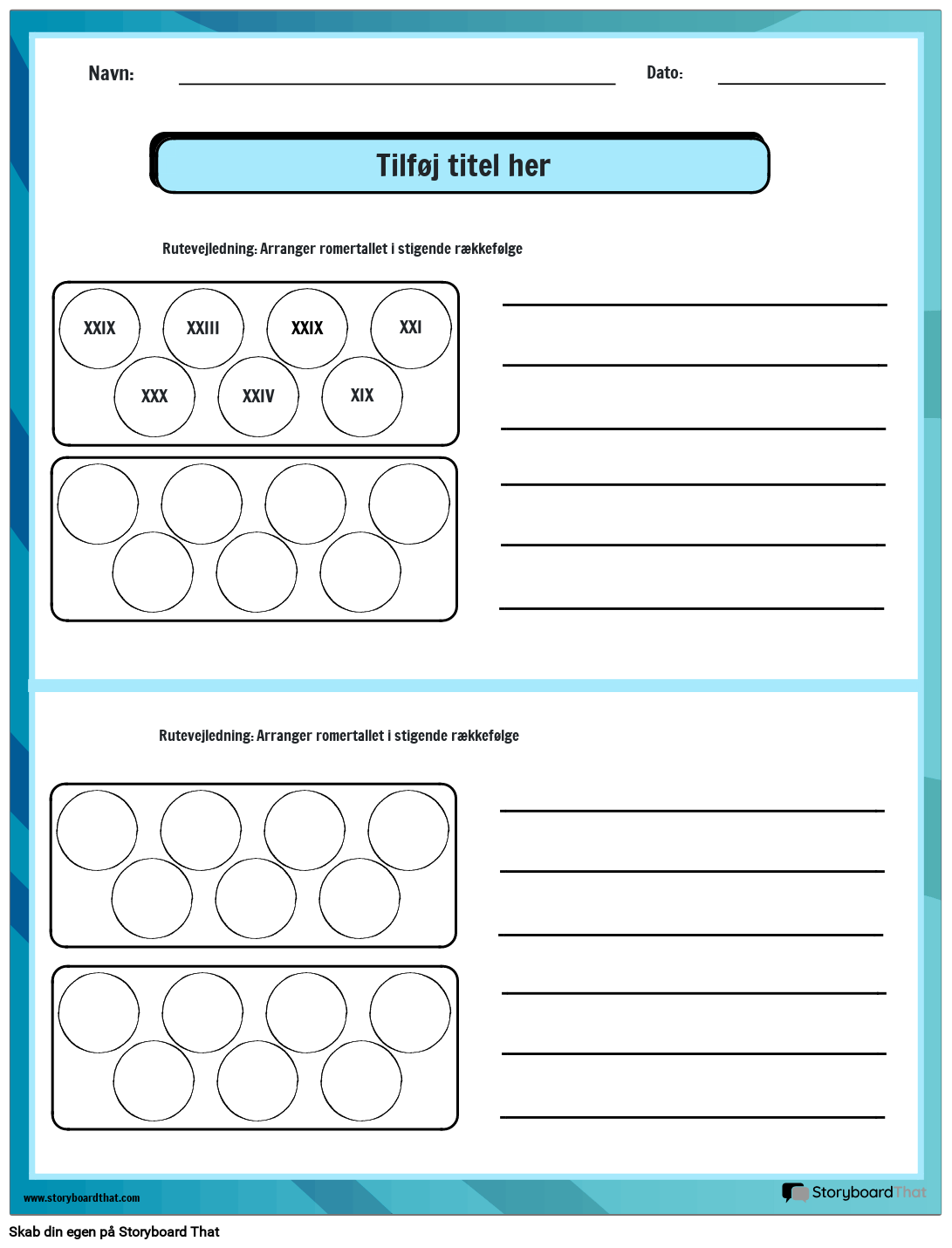 Navn: ____ Dato: ____

Tilføj titel her

Rutevejledning: Arranger romertallet i stigende rækkefølge

XXIX XXIII XXIX XXI
XXX XXIV XIX

____
____
____
____
____
____

Rutevejledning: Arranger romertallet i stigende rækkefølge

____
____
____
____
____
____

www.storyboardthat.com

StoryboardThat

Skab din egen på Storyboard That